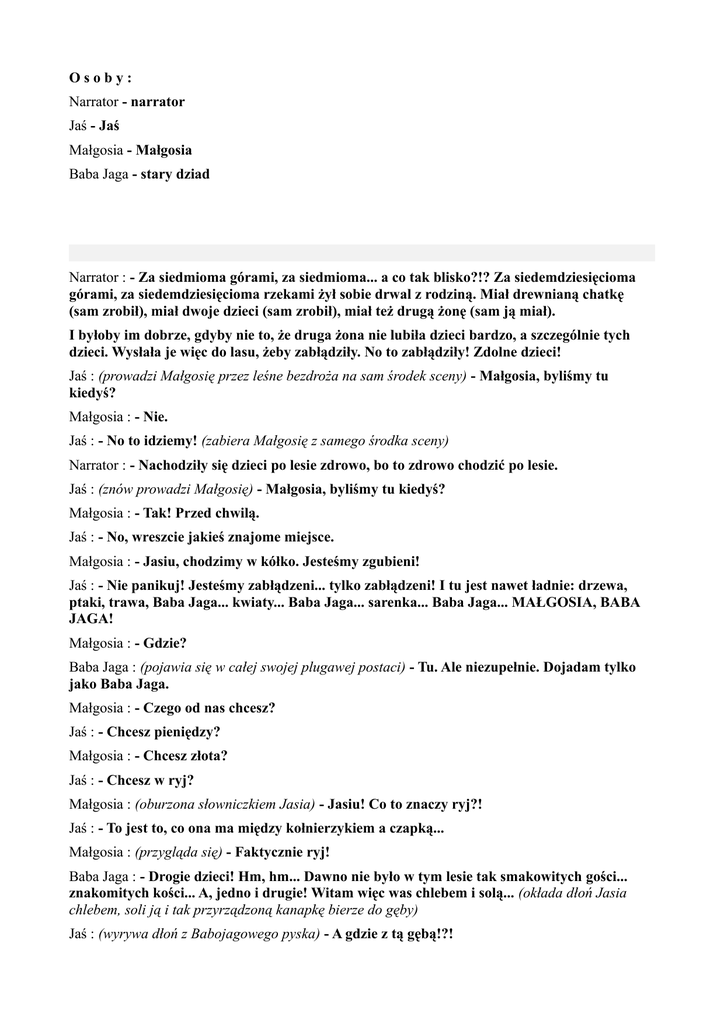 O s o b y :
Narrator - narrator
Jaś - Jaś
Małgosia - Małgosia
Baba Jaga - stary dziad

Narrator : - Za siedmioma górami, za siedmioma... a co tak blisko?!? Za siedemdziesięcioma górami, za siedemdziesięcioma rzekami żył sobie drwal z rodziną. Miał drewnianą chatkę (sam zrobił), miał dwoje dzieci (sam zrobił), miał też drugą żonę (sam ją miał).

I byłoby im dobrze, gdyby nie to, że druga żona nie lubiła dzieci bardzo, a szczególnie tych dzieci. Wysłała je więc do lasu, żeby zabłądziły. No to zabłądziły! Zdolne dzieci!

Jaś : (prowadzi Małgosię przez leśne bezdroża na sam środek sceny) - Małgosia, byliśmy tu kiedyś?

Małgosia : - Nie.

Jaś : - No to idziemy! (zabiera Małgosię z samego środka sceny)

Narrator : - Nachodziły się dzieci po lesie zdrowo, bo to zdrowo chodzić po lesie.

Jaś : (znów prowadzi Małgosię) - Małgosia, byliśmy tu kiedyś?

Małgosia : - Tak! Przed chwilą.

Jaś : - No, wreszcie jakieś znajome miejsce.

Małgosia : - Jasiu, chodzimy w kółko. Jesteśmy zgubieni!

Jaś : - Nie panikuj! Jesteśmy zabłądzeni... tylko zabłądzeni! I tu jest nawet ładnie: drzewa, ptaki, trawa, Baba Jaga... kwiaty... Baba Jaga... sarenka... Baba Jaga... MAŁGOSIA, BABA JAGA!

Małgosia : - Gdzie?

Baba Jaga : (pojawia się w całej swojej plugawej postaci) - Tu. Ale niezupełnie. Dojadam tylko jako Baba Jaga.

Małgosia : - Czego od nas chcesz?

Jaś : - Chcesz pieniędzy?

Małgosia : - Chcesz złota?

Jaś : - Chcesz w ryj?

Małgosia : (oburzona słowniczkiem Jasia) - Jasiu! Co to znaczy ryj?!

Jaś : - To jest to, co ona ma między kołnierzykiem a czapką...

Małgosia : (przygląda się) - Faktycznie ryj!

Baba Jaga : - Drogie dzieci! Hm, hm... Dawno nie było w tym lesie tak smakowitych gości... znakomitych kości... A, jedno i drugie! Witam więc was chlebem i solą... (okłada dłoń Jasia chlebem, soli ją i tak przyrządzoną kanapkę bierze do gęby)

Jaś : (wyrywa dłoń z Babojagowego pyska) - A gdzie z tą gębą!?!